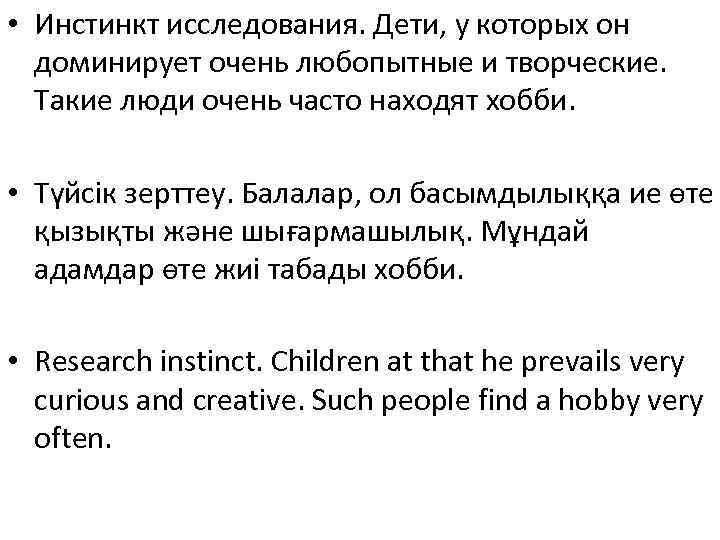 • Инстинкт исследования. Дети, у которых он доминирует очень любопытные и творческие. Такие люди очень часто находят хобби.

• Түйсік зерттеу. Балалар, ол басымдылыққа ие өте қызықты және шығармашылық. Мұндай адамдар өте жиі табады хобби.

• Research instinct. Children at that he prevails very curious and creative. Such people find a hobby very often.